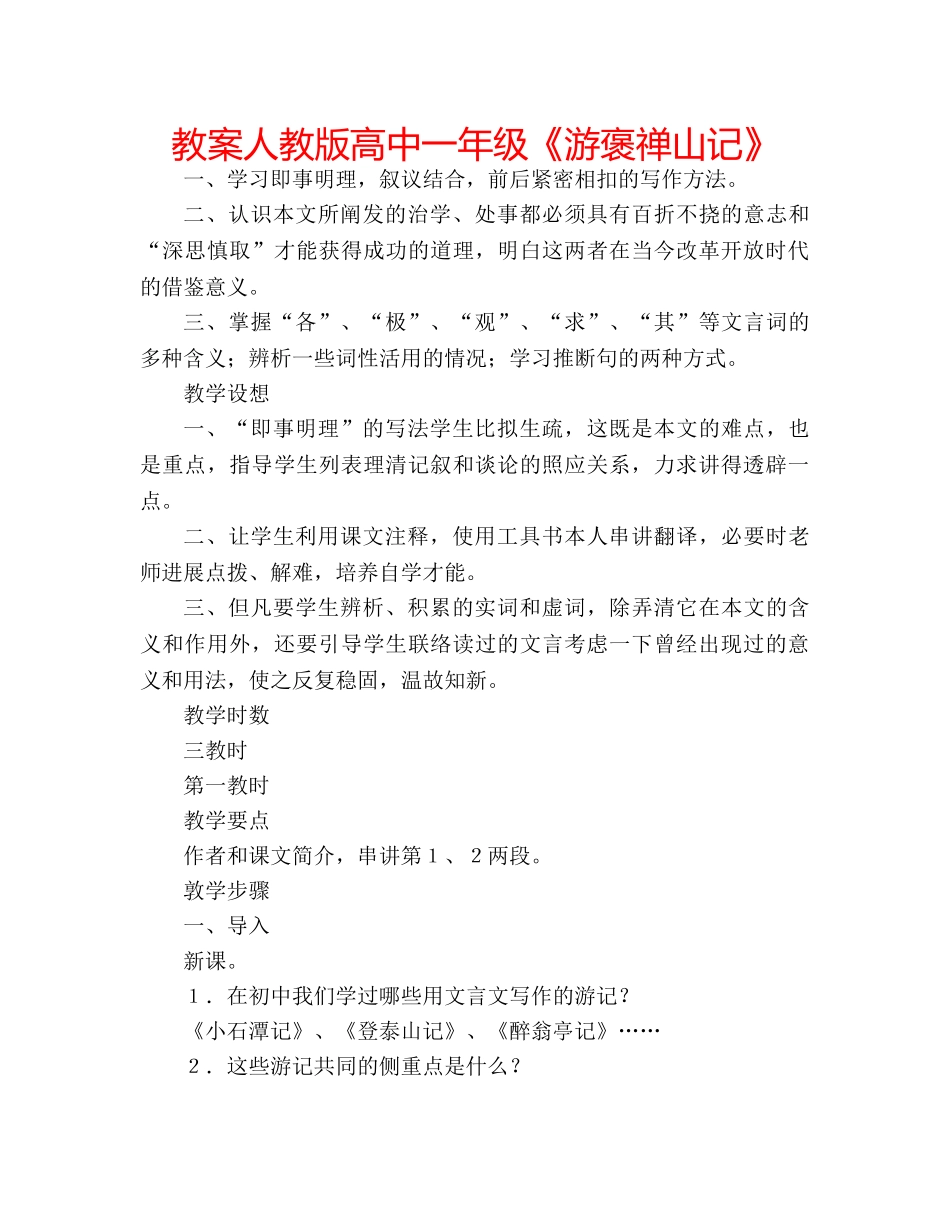 教案人教版高中一年级《游褒禅山记》

一、学习即事明理，叙议结合，前后紧密相扣的写作方法。

二、认识本文所阐发的治学、处事都必须具有百折不挠的意志和“深思慎取”才能获得成功的道理，明白这两者在当今改革开放时代的借鉴意义。

三、掌握“各”、“极”、“观”、“求”、“其”等文言词的多种含义；辨析一些词性活用的情况；学习推断句的两种方式。

教学设想

一、“即事明理”的写法学生比拟生疏，这既是本文的难点，也是重点，指导学生列表理清记叙和谈论的照应关系，力求讲得透辟一点。

二、让学生利用课文注释，使用工具书本人串讲翻译，必要时老师进展点拨、解难，培养自学才能。

三、但凡要学生辨析、积累的实词和虚词，除弄清它在本文的含义和作用外，还要引导学生联络读过的文言考虑一下曾经出现过的意义和用法，使之反复稳固，温故知新。

教学时数

三教时

第一教时

教学要点

作者和课文简介，串讲第１、２两段。

教学步骤

一、导入

新课。

１．在初中我们学过哪些用文言文写作的游记？

《小石潭记》、《登泰山记》、《醉翁亭记》……

２．这些游记共同的侧重点是什么？